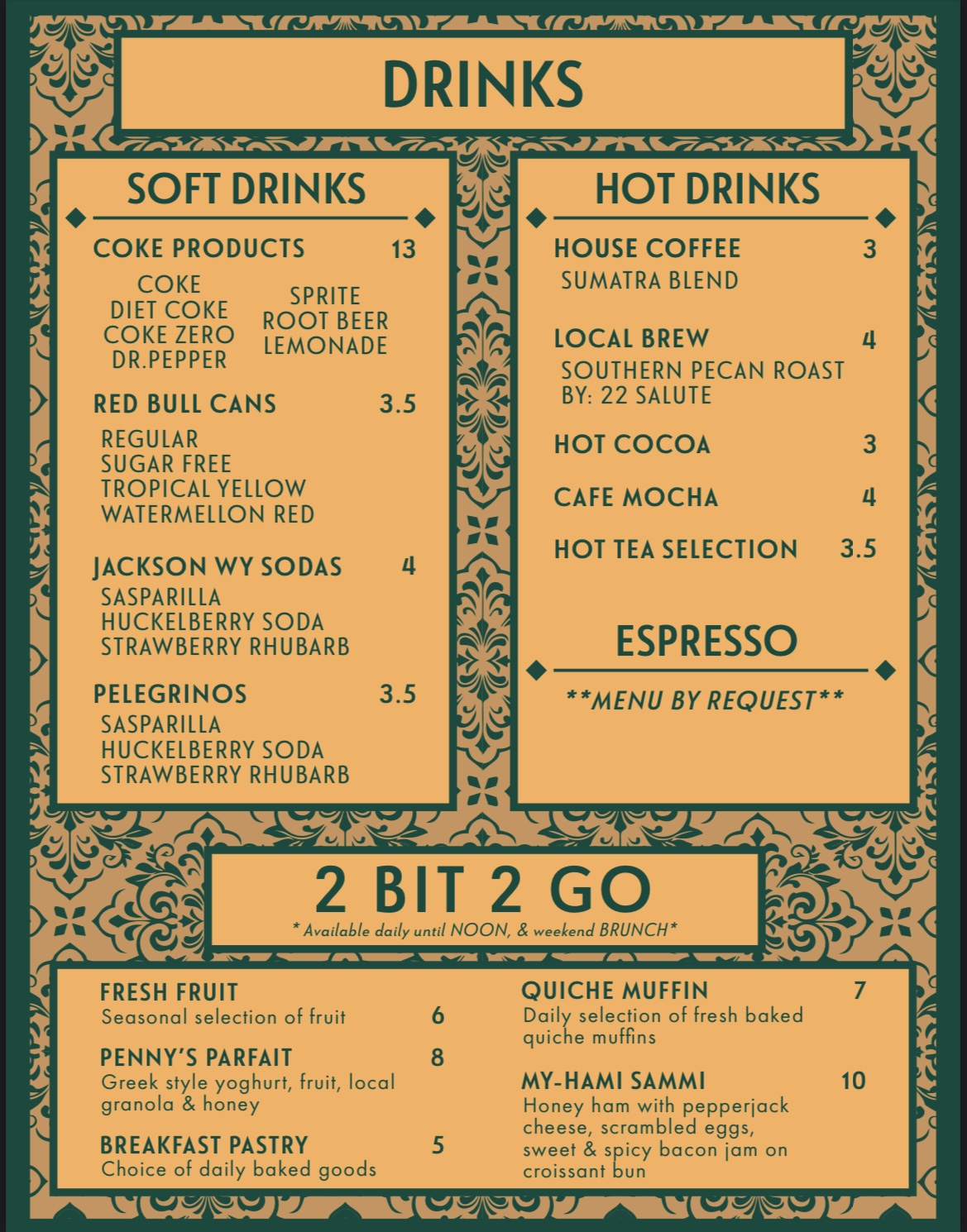 DRINKS

SOFT DRINKS

COKE PRODUCTS 13

COKE
DIET COKE
COKE ZERO
DR.PEPPER

SPRITE
ROOT BEER
LEMONADE

RED BULL CANS 3.5

REGULAR
SUGAR FREE
TROPICAL YELLOW
WATERMELLON RED

JACKSON WY SODAS 4

SASPARILLA
HUCKELBERRY SODA
STRAWBERRY RHUBARB

PELEGRINOS 3.5

SASPARILLA
HUCKELBERRY SODA
STRAWBERRY RHUBARB

HOT DRINKS

HOUSE COFFEE 3
SUMATRA BLEND

LOCAL BREW 4
SOUTHERN PECAN ROAST
BY: 22 SALUTE

HOT COCOA 3

CAFE MOCHA 4

HOT TEA SELECTION 3.5

ESPRESSO

**MENU BY REQUEST**

2 BIT 2 GO
* Available daily until NOON, & weekend BRUNCH*

FRESH FRUIT
Seasonal selection of fruit 6

PENNY'S PARFAIT 8
Greek style yoghurt, fruit, local granola & honey

BREAKFAST PASTRY 5
Choice of daily baked goods

QUICHE MUFFIN 7
Daily selection of fresh baked quiche muffins

MY-HAMI SAMMI 10
Honey ham with pepperjack cheese, scrambled eggs, sweet & spicy bacon jam on croissant bun